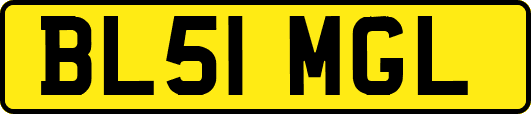 BL51 MGL